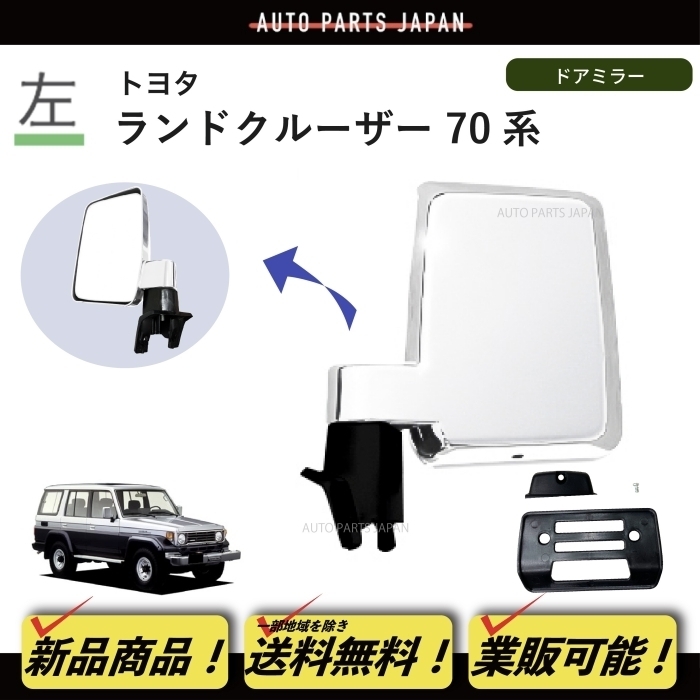 AUTO PARTS JAPAN

左

トヨタ
ランドクルーザー 70 系

ドアミラー

AUTO PARTS JAPAN

AUTO PARTS JAPAN

新品商品！

一部地域を除き
送料無料！

業販可能！